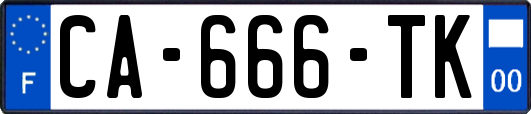 F
CA-666-TK
00